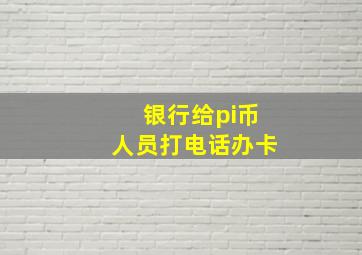 银行给pi币
人员打电话办卡